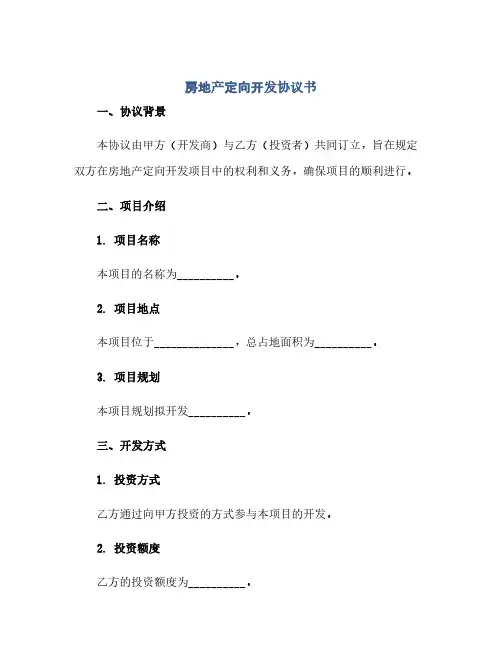 房地产定向开发协议书

一、协议背景

本协议由甲方（开发商）与乙方（投资者）共同订立，旨在规定双方在房地产定向开发项目中的权利和义务，确保项目的顺利进行。

二、项目介绍

1. 项目名称

本项目的名称为__________。

2. 项目地点

本项目位于______________，总占地面积为__________。

3. 项目规划

本项目规划拟开发__________。

三、开发方式

1. 投资方式

乙方通过向甲方投资的方式参与本项目的开发。

2. 投资额度

乙方的投资额度为__________。